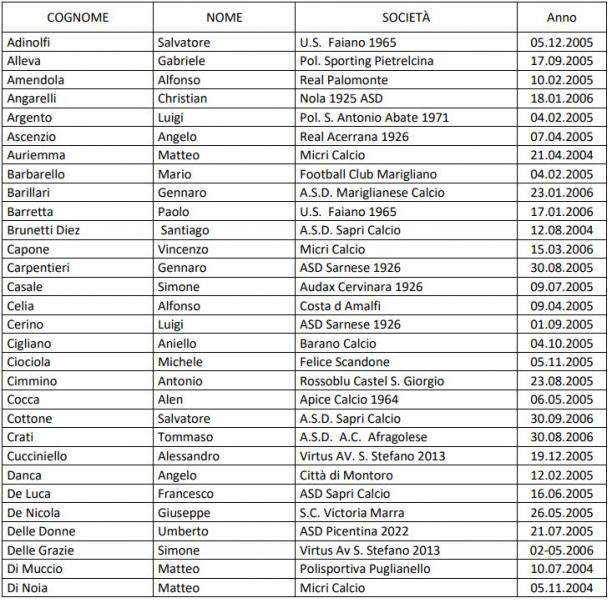 | COGNOME | NOME | SOCIETÀ | Anno |
|---|---|---|---|
| Adinolfi | Salvatore | U.S. Faiano 1965 | 05.12.2005 |
| Alleva | Gabriele | Pol. Sporting Pietrelcina | 17.09.2005 |
| Amendola | Alfonso | Real Palomonte | 10.02.2005 |
| Angarelli | Christian | Nola 1925 ASD | 18.01.2006 |
| Argento | Luigi | Pol. S. Antonio Abate 1971 | 04.02.2005 |
| Ascenzio | Angelo | Real Acerrana 1926 | 07.04.2005 |
| Auriemma | Matteo | Micri Calcio | 21.04.2004 |
| Barbarello | Mario | Football Club Marigliano | 04.02.2005 |
| Barillari | Gennaro | A.S.D. Mariglianese Calcio | 23.01.2006 |
| Barretta | Paolo | U.S. Faiano 1965 | 17.01.2006 |
| Brunetti Diez | Santiago | A.S.D. Sapri Calcio | 12.08.2004 |
| Capone | Vincenzo | Micri Calcio | 15.03.2006 |
| Carpentieri | Gennaro | ASD Sarnese 1926 | 30.08.2005 |
| Casale | Simone | Audax Cervinara 1926 | 09.07.2005 |
| Celia | Alfonso | Costa d Amalfi | 09.04.2005 |
| Cerino | Luigi | ASD Sarnese 1926 | 01.09.2005 |
| Cigliano | Aniello | Barano Calcio | 04.10.2005 |
| Ciociola | Michele | Felice Scandone | 05.11.2005 |
| Cimmino | Antonio | Rossoblu Castel S. Giorgio | 23.08.2005 |
| Cocca | Alen | Apice Calcio 1964 | 06.05.2005 |
| Cottone | Salvatore | A.S.D. Sapri Calcio | 30.09.2006 |
| Crati | Tommaso | A.S.D. A.C. Afragolese | 30.08.2006 |
| Cucciniello | Alessandro | Virtus AV. S. Stefano 2013 | 19.12.2005 |
| Danca | Angelo | Città di Montoro | 12.02.2005 |
| De Luca | Francesco | ASD Sapri Calcio | 16.06.2005 |
| De Nicola | Giuseppe | S.C. Victoria Marra | 26.05.2005 |
| Delle Donne | Umberto | ASD Picentina 2022 | 21.07.2005 |
| Delle Grazie | Simone | Virtus Av S. Stefano 2013 | 02-05.2006 |
| Di Muccio | Matteo | Polisportiva Puglianello | 10.07.2004 |
| Di Noia | Matteo | Micri Calcio | 05.11.2004 |